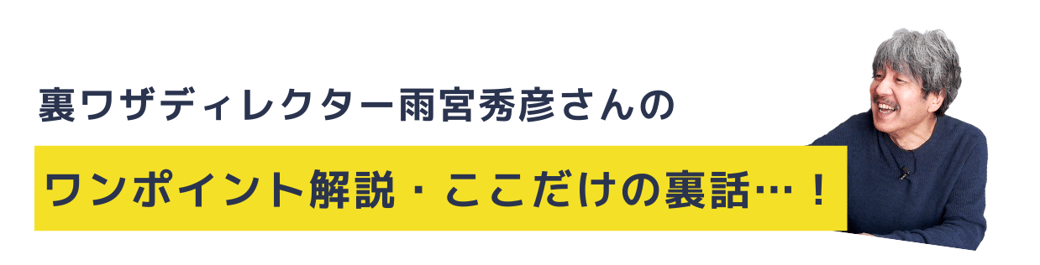 裏ワザディレクター雨宮秀彦さんの

ワンポイント解説・ここだけの裏話…！